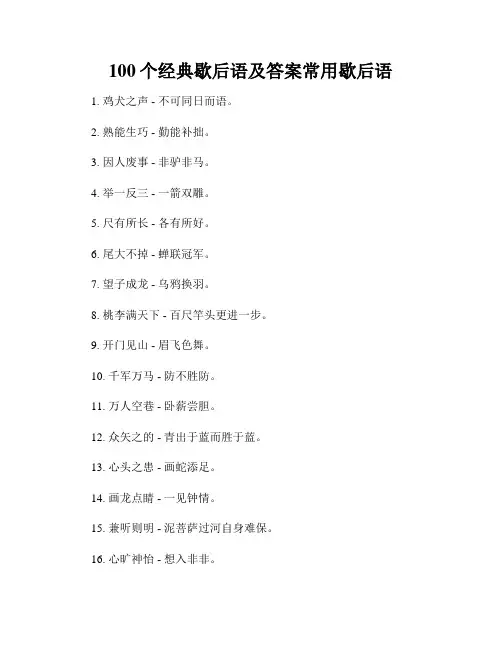 100 个经典歇后语及答案常用歇后语

1. 鸡犬之声 - 不可同日而语。

2. 熟能生巧 - 勤能补拙。

3. 因人废事 - 非驴非马。

4. 举一反三 - 一箭双雕。

5. 尺有所长 - 各有所好。

6. 尾大不掉 - 蝉联冠军。

7. 望子成龙 - 乌鸦换羽。

8. 桃李满天下 - 百尺竿头更进一步。

9. 开门见山 - 眉飞色舞。

10. 千军万马 - 防不胜防。

11. 万人空巷 - 卧薪尝胆。

12. 众矢之的 - 青出于蓝而胜于蓝。

13. 心头之患 - 画蛇添足。

14. 画龙点睛 - 一见钟情。

15. 兼听则明 - 泥菩萨过河自身难保。

16. 心旷神怡 - 想入非非。